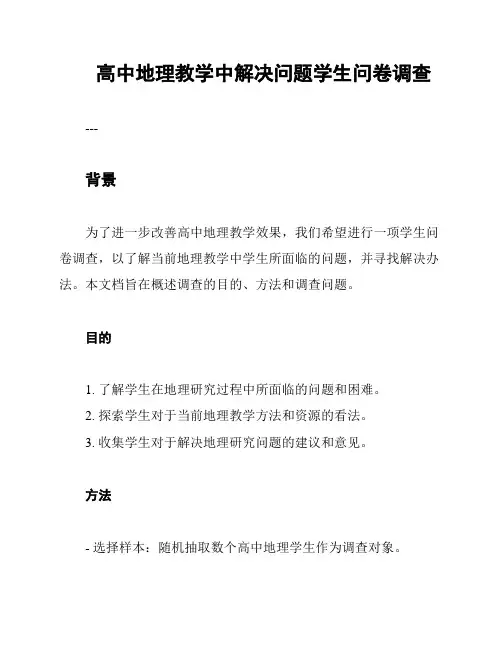 高中地理教学中解决问题学生问卷调查

---

背景

为了进一步改善高中地理教学效果，我们希望进行一项学生问卷调查，以了解当前地理教学中学生所面临的问题，并寻找解决办法。本文档旨在概述调查的目的、方法和调查问题。

目的

1. 了解学生在地理研究过程中所面临的问题和困难。
2. 探索学生对于当前地理教学方法和资源的看法。
3. 收集学生对于解决地理研究问题的建议和意见。

方法

- 选择样本：随机抽取数个高中地理学生作为调查对象。